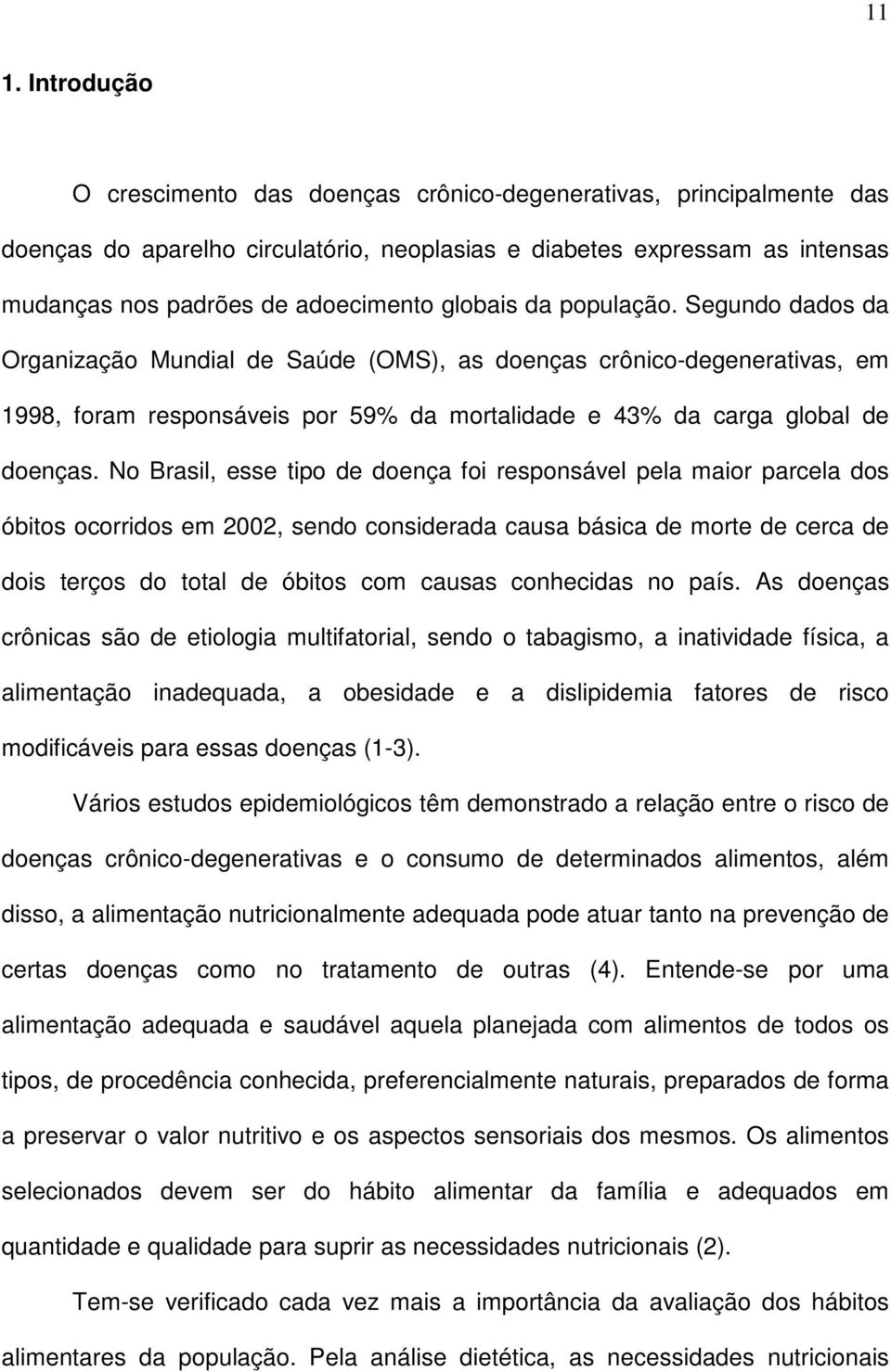 11

1. Introdução

O crescimento das doenças crônico-degenerativas, principalmente das doenças do aparelho circulatório, neoplasias e diabetes expressam as intensas mudanças nos padrões de adoecimento globais da população. Segundo dados da Organização Mundial de Saúde (OMS), as doenças crônico-degenerativas, em 1998, foram responsáveis por 59% da mortalidade e 43% da carga global de doenças. No Brasil, esse tipo de doença foi responsável pela maior parcela dos óbitos ocorridos em 2002, sendo considerada causa básica de morte de cerca de dois terços do total de óbitos com causas conhecidas no país. As doenças crônicas são de etiologia multifatorial, sendo o tabagismo, a inatividade física, a alimentação inadequada, a obesidade e a dislipidemia fatores de risco modificáveis para essas doenças (1-3).

Vários estudos epidemiológicos têm demonstrado a relação entre o risco de doenças crônico-degenerativas e o consumo de determinados alimentos, além disso, a alimentação nutricionalmente adequada pode atuar tanto na prevenção de certas doenças como no tratamento de outras (4). Entende-se por uma alimentação adequada e saudável aquela planejada com alimentos de todos os tipos, de procedência conhecida, preferencialmente naturais, preparados de forma a preservar o valor nutritivo e os aspectos sensoriais dos mesmos. Os alimentos selecionados devem ser do hábito alimentar da família e adequados em quantidade e qualidade para suprir as necessidades nutricionais (2).

Tem-se verificado cada vez mais a importância da avaliação dos hábitos alimentares da população. Pela análise dietética, as necessidades nutricionais